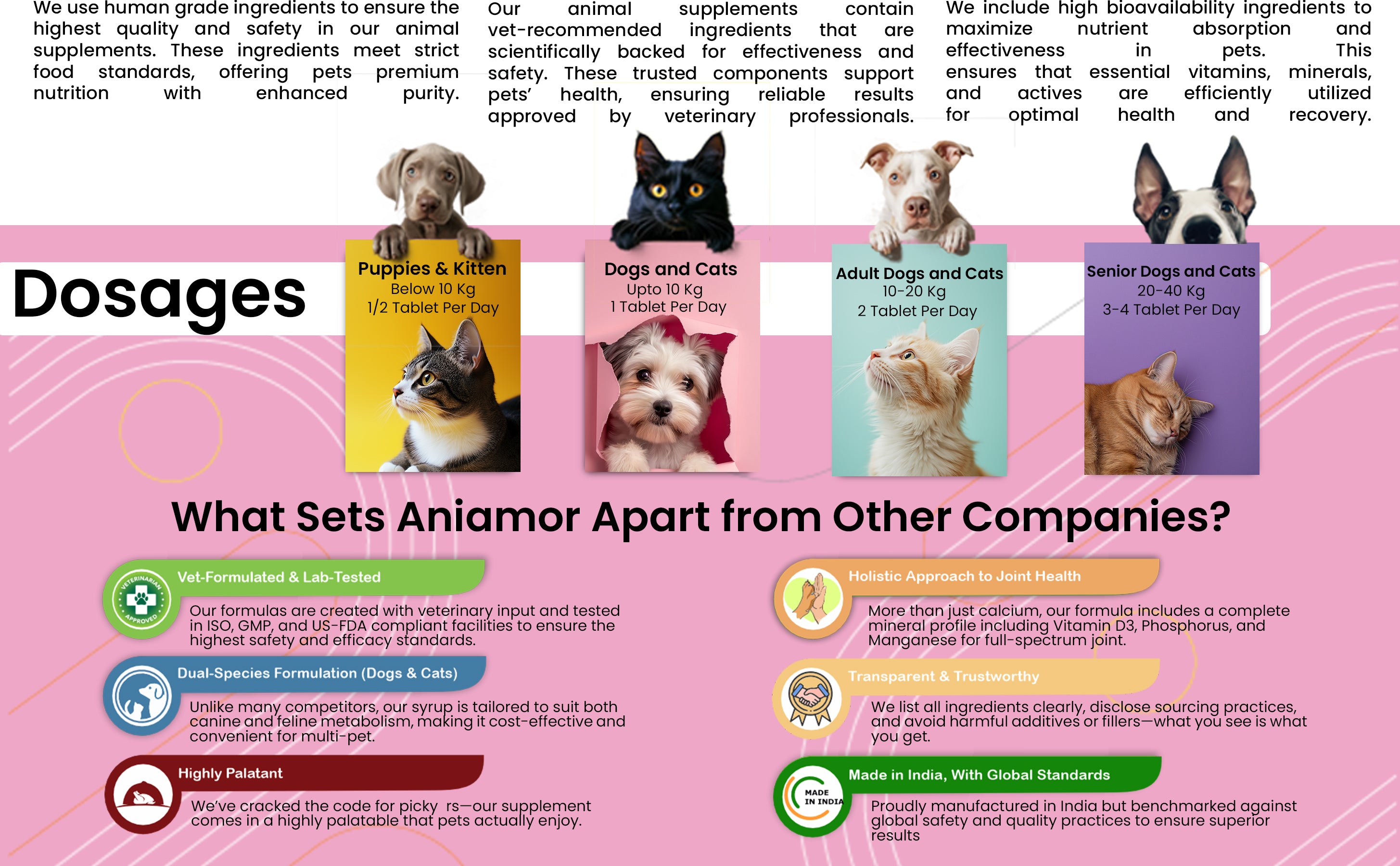 We use human grade ingredients to ensure the highest quality and safety in our animal supplements. These ingredients meet strict food standards, offering pets premium nutrition with enhanced purity.

Our animal supplements contain vet-recommended ingredients that are scientifically backed for effectiveness and safety. These trusted components support pets' health, ensuring reliable results approved by veterinary professionals.

We include high bioavailability ingredients to maximize nutrient absorption and effectiveness in pets. This ensures that essential vitamins, minerals, and actives are efficiently utilized for optimal health and recovery.

Dosages

Puppies & Kitten
Below 10 Kg
1/2 Tablet Per Day

Dogs and Cats
Upto 10 Kg
1 Tablet Per Day

Adult Dogs and Cats
10-20 Kg
2 Tablet Per Day

Senior Dogs and Cats
20-40 Kg
3-4 Tablet Per Day

What Sets Aniamor Apart from Other Companies?

VETERINARIAN APPROVED

Vet-Formulated & Lab-Tested

Our formulas are created with veterinary input and tested in ISO, GMP, and US-FDA compliant facilities to ensure the highest safety and efficacy standards.

Dual-Species Formulation (Dogs & Cats)

Unlike many competitors, our syrup is tailored to suit both canine and feline metabolism, making it cost-effective and convenient for multi-pet.

Highly Palatant

We've cracked the code for picky rs—our supplement comes in a highly palatable that pets actually enjoy.

Holistic Approach to Joint Health

More than just calcium, our formula includes a complete mineral profile including Vitamin D3, Phosphorus, and Manganese for full-spectrum joint.

Transparent & Trustworthy

We list all ingredients clearly, disclose sourcing practices, and avoid harmful additives or fillers—what you see is what you get.

MADE IN INDIA

Made in India, With Global Standards

Proudly manufactured in India but benchmarked against global safety and quality practices to ensure superior results